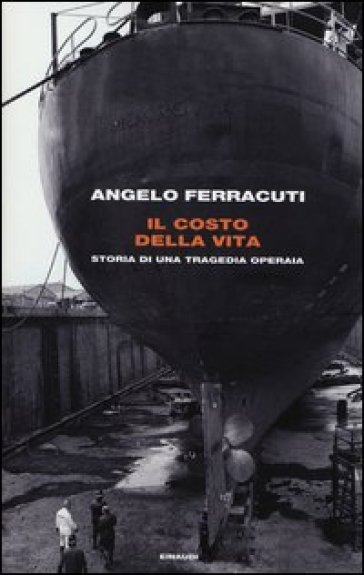 ANGELO FERRACUTI

IL COSTO DELLA VITA

STORIA DI UNA TRAGEDIA OPERAIA

EINAUDI